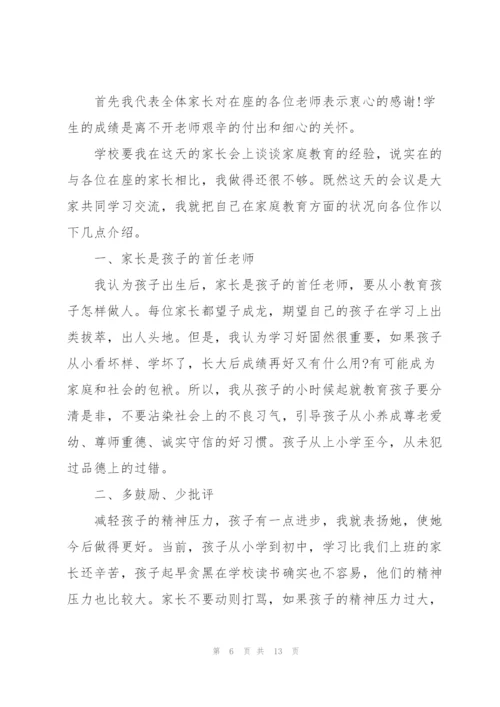 首先我代表全体家长对在座的各位老师表示衷心的感谢!学生的成绩是离不开老师艰辛的付出和细心的关怀。

学校要我在这天的家长会上谈谈家庭教育的经验，说实在的与各位在座的家长相比，我做得还很不够。既然这天的会议是大家共同学习交流，我就把自己在家庭教育方面的状况向各位作以下几点介绍。

一、家长是孩子的首任老师

我认为孩子出生后，家长是孩子的首任老师，要从小教育孩子怎样做人。每位家长都望子成龙，期望自己的孩子在学习上出类拔萃，出人头地。但是，我认为学习好固然很重要，如果孩子从小看坏样、学坏了，长大后成绩再好又有什么用?有可能成为家庭和社会的包袱。所以，我从孩子的小时候起就教育孩子要分清是非，不要沾染社会上的不良习气，引导孩子从小养成尊老爱幼、尊师重德、诚实守信的好习惯。孩子从上小学至今，从未犯过品德上的过错。

二、多鼓励、少批评

减轻孩子的精神压力，孩子有一点进步，我就表扬她，使她今后做得更好。当前，孩子从小学到初中，学习比我们上班的家长还辛苦，孩子起早贪黑在学校读书确实也不容易，他们的精神压力也比较大。家长不要动则打骂，如果孩子的精神压力过大，

第 6 页 共 13 页